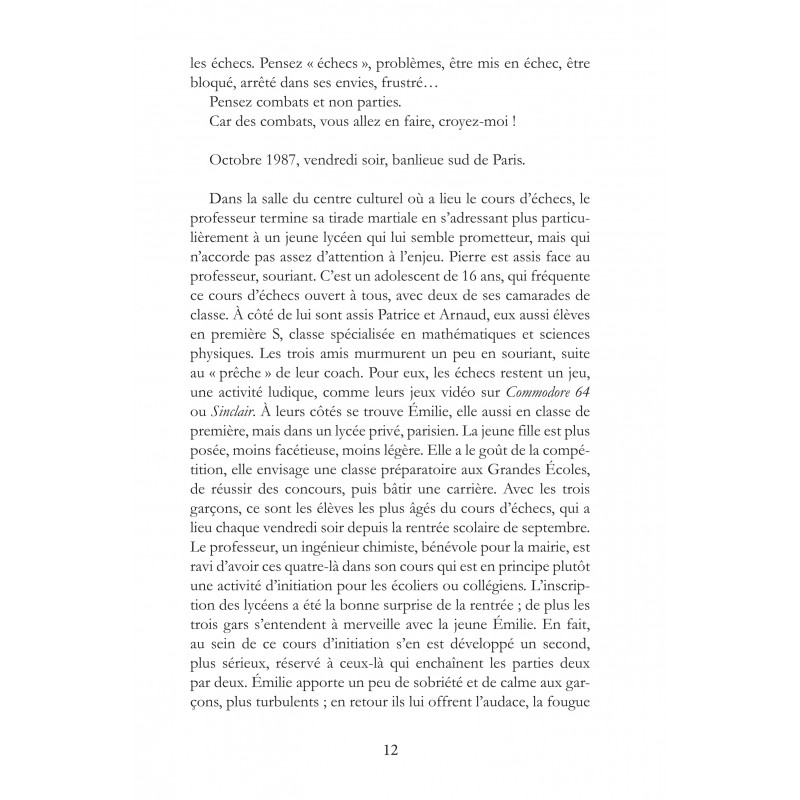 les échecs. Pensez « échecs », problèmes, être mis en échec, être bloqué, arrêté dans ses envies, frustré…

Pensez combats et non parties.

Car des combats, vous allez en faire, croyez-moi !

Octobre 1987, vendredi soir, banlieue sud de Paris.

Dans la salle du centre culturel où a lieu le cours d'échecs, le professeur termine sa tirade martiale en s'adressant plus particulièrement à un jeune lycéen qui lui semble prometteur, mais qui n'accorde pas assez d'attention à l'enjeu. Pierre est assis face au professeur, souriant. C'est un adolescent de 16 ans, qui fréquente ce cours d'échecs ouvert à tous, avec deux de ses camarades de classe. À côté de lui sont assis Patrice et Arnaud, eux aussi élèves en première S, classe spécialisée en mathématiques et sciences physiques. Les trois amis murmurent un peu en souriant, suite au « prêche » de leur coach. Pour eux, les échecs restent un jeu, une activité ludique, comme leurs jeux vidéo sur Commodore 64 ou Sinclair. À leurs côtés se trouve Émilie, elle aussi en classe de première, mais dans un lycée privé, parisien. La jeune fille est plus posée, moins facétieuse, moins légère. Elle a le goût de la compétition, elle envisage une classe préparatoire aux Grandes Écoles, de réussir des concours, puis bâtir une carrière. Avec les trois garçons, ce sont les élèves les plus âgés du cours d'échecs, qui a lieu chaque vendredi soir depuis la rentrée scolaire de septembre. Le professeur, un ingénieur chimiste, bénévole pour la mairie, est ravi d'avoir ces quatre-là dans son cours qui est en principe plutôt une activité d'initiation pour les écoliers ou collégiens. L'inscription des lycéens a été la bonne surprise de la rentrée ; de plus les trois gars s'entendent à merveille avec la jeune Émilie. En fait, au sein de ce cours d'initiation s'en est développé un second, plus sérieux, réservé à ceux-là qui enchaînent les parties deux par deux. Émilie apporte un peu de sobriété et de calme aux garçons, plus turbulents ; en retour ils lui offrent l'audace, la fougue

12